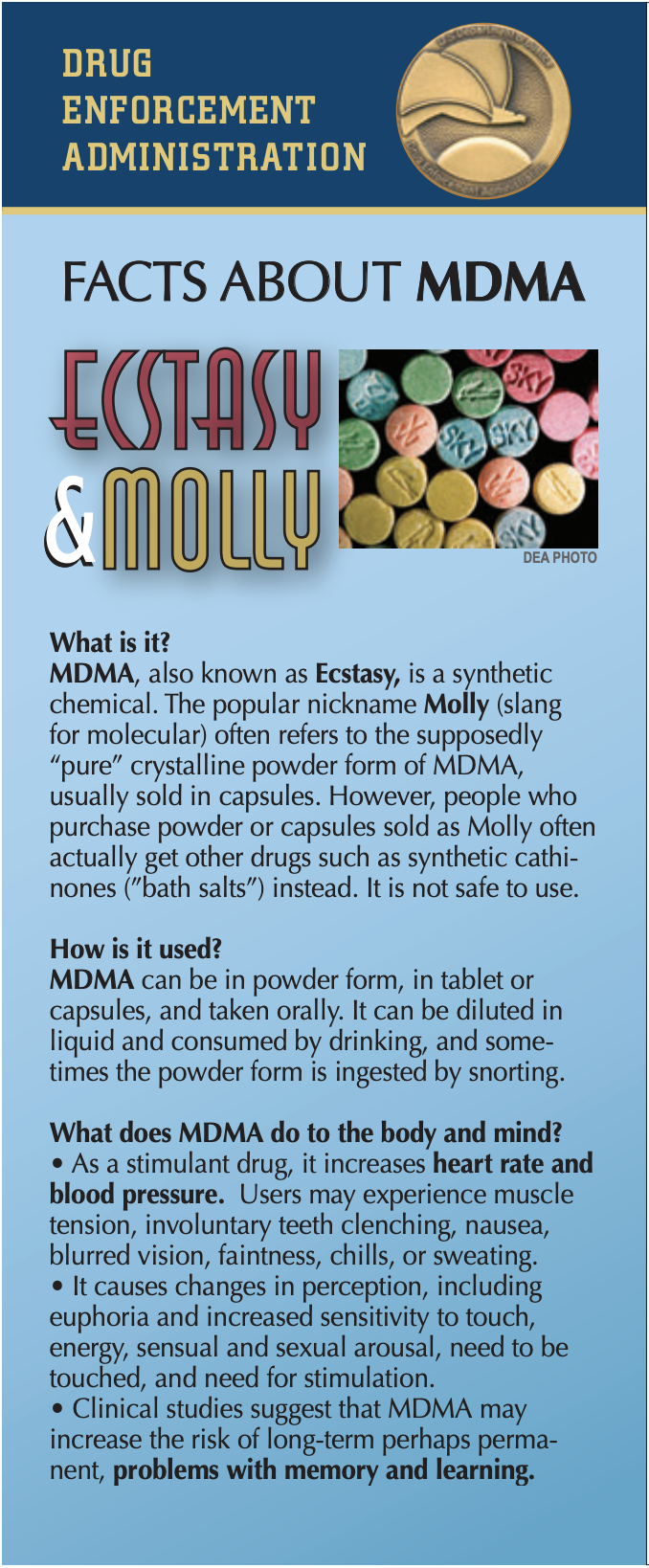 DRUG ENFORCEMENT ADMINISTRATION

FACTS ABOUT MDMA

ECSTASY & MOLLY

SKY SKY SKY SKY

DEA PHOTO

What is it?
MDMA, also known as Ecstasy, is a synthetic chemical. The popular nickname Molly (slang for molecular) often refers to the supposedly "pure" crystalline powder form of MDMA, usually sold in capsules. However, people who purchase powder or capsules sold as Molly often actually get other drugs such as synthetic cathinones ("bath salts") instead. It is not safe to use.

How is it used?
MDMA can be in powder form, in tablet or capsules, and taken orally. It can be diluted in liquid and consumed by drinking, and sometimes the powder form is ingested by snorting.

What does MDMA do to the body and mind?
• As a stimulant drug, it increases heart rate and blood pressure. Users may experience muscle tension, involuntary teeth clenching, nausea, blurred vision, faintness, chills, or sweating.
• It causes changes in perception, including euphoria and increased sensitivity to touch, energy, sensual and sexual arousal, need to be touched, and need for stimulation.
• Clinical studies suggest that MDMA may increase the risk of long-term perhaps permanent, problems with memory and learning.